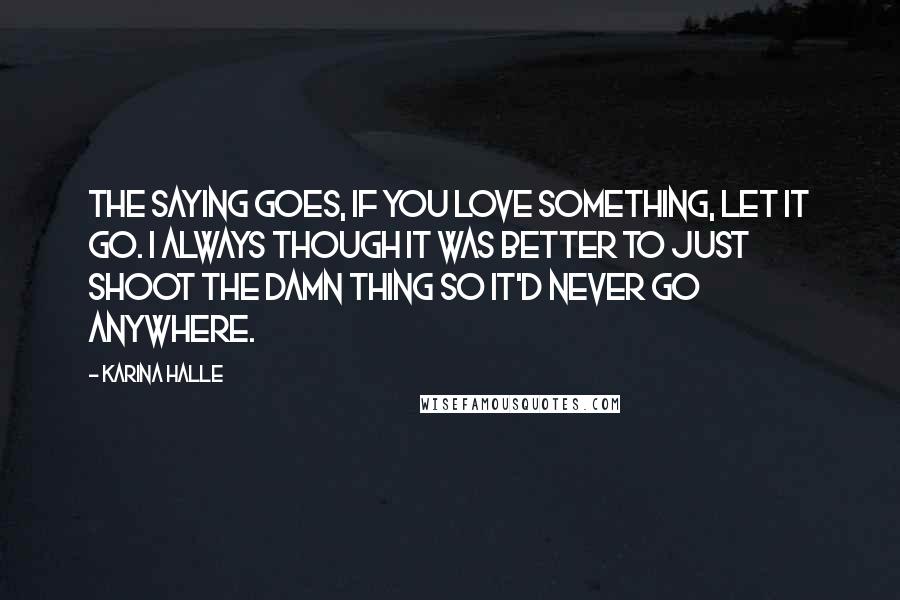 THE SAYING GOES, IF YOU LOVE SOMETHING, LET IT GO. I ALWAYS THOUGH IT WAS BETTER TO JUST SHOOT THE DAMN THING SO IT'D NEVER GO ANYWHERE.

- KARINA HALLE

WISEFAMOUSQUOTES.COM